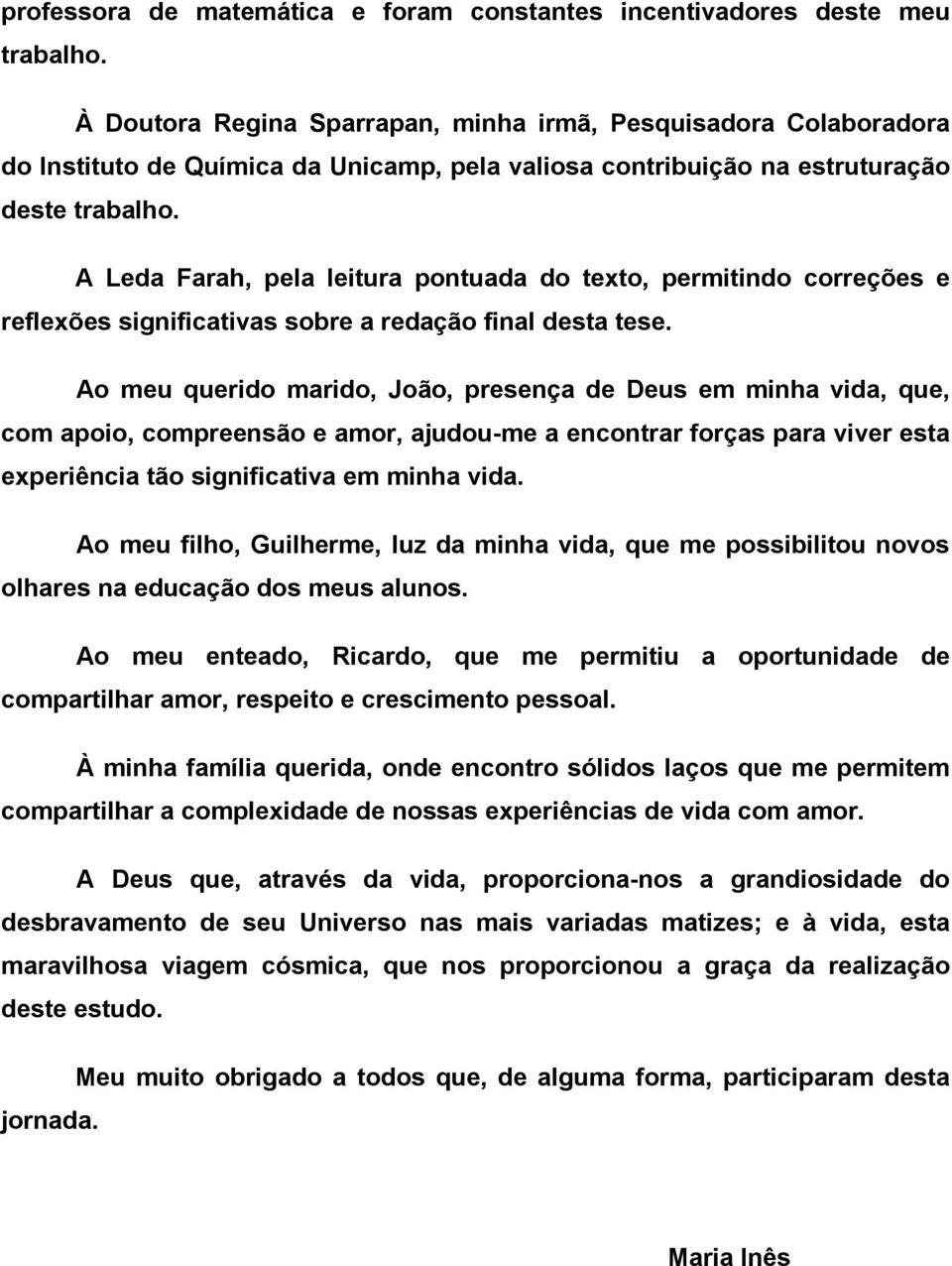 professora de matemática e foram constantes incentivadores deste meu trabalho.

À Doutora Regina Sparrapan, minha irmã, Pesquisadora Colaboradora do Instituto de Química da Unicamp, pela valiosa contribuição na estruturação deste trabalho.

A Leda Farah, pela leitura pontuada do texto, permitindo correções e reflexões significativas sobre a redação final desta tese.

Ao meu querido marido, João, presença de Deus em minha vida, que, com apoio, compreensão e amor, ajudou-me a encontrar forças para viver esta experiência tão significativa em minha vida.

Ao meu filho, Guilherme, luz da minha vida, que me possibilitou novos olhares na educação dos meus alunos.

Ao meu enteado, Ricardo, que me permitiu a oportunidade de compartilhar amor, respeito e crescimento pessoal.

À minha família querida, onde encontro sólidos laços que me permitem compartilhar a complexidade de nossas experiências de vida com amor.

A Deus que, através da vida, proporciona-nos a grandiosidade do desbravamento de seu Universo nas mais variadas matizes; e à vida, esta maravilhosa viagem cósmica, que nos proporcionou a graça da realização deste estudo.

Meu muito obrigado a todos que, de alguma forma, participaram desta jornada.

Maria Inês